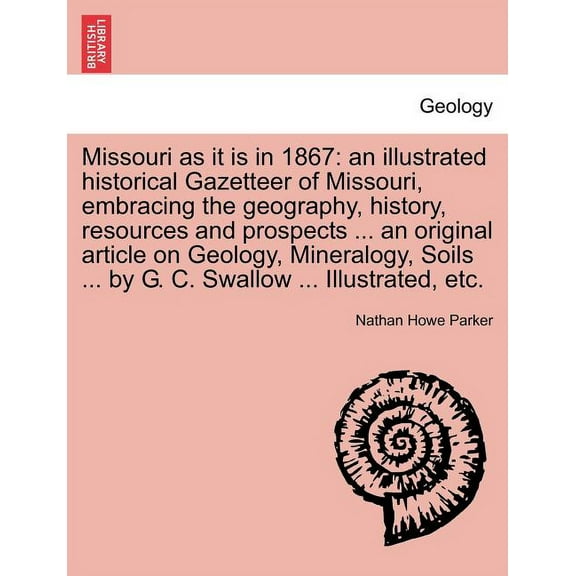 BRITISH LIBRARY

Geology

Missouri as it is in 1867: an illustrated historical Gazetteer of Missouri, embracing the geography, history, resources and prospects ... an original article on Geology, Mineralogy, Soils ... by G. C. Swallow ... Illustrated, etc.

Nathan Howe Parker